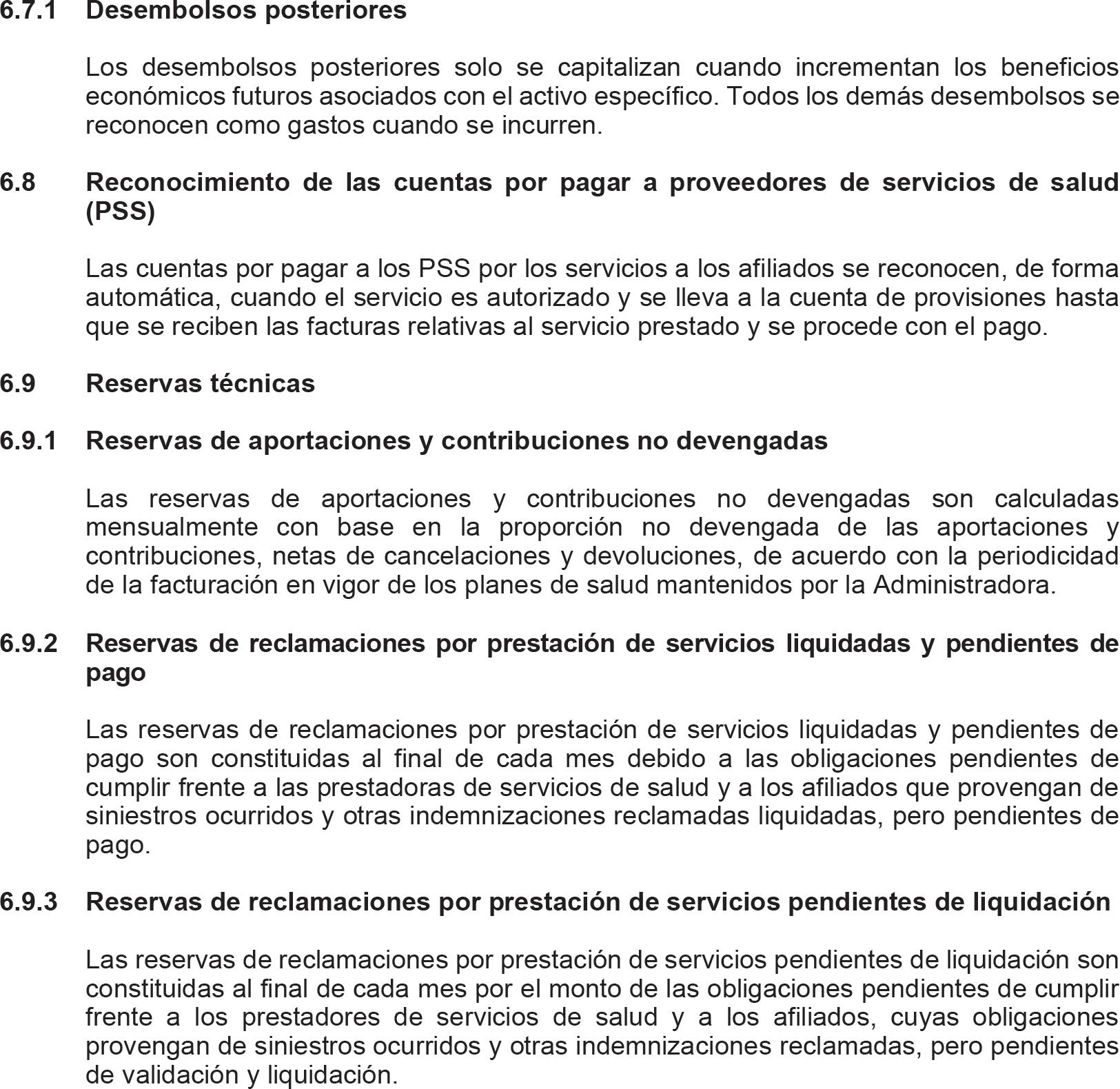 6.7.1 Desembolsos posteriores

Los desembolsos posteriores solo se capitalizan cuando incrementan los beneficios económicos futuros asociados con el activo específico. Todos los demás desembolsos se reconocen como gastos cuando se incurren.

6.8 Reconocimiento de las cuentas por pagar a proveedores de servicios de salud (PSS)

Las cuentas por pagar a los PSS por los servicios a los afiliados se reconocen, de forma automática, cuando el servicio es autorizado y se lleva a la cuenta de provisiones hasta que se reciben las facturas relativas al servicio prestado y se procede con el pago.

6.9 Reservas técnicas

6.9.1 Reservas de aportaciones y contribuciones no devengadas

Las reservas de aportaciones y contribuciones no devengadas son calculadas mensualmente con base en la proporción no devengada de las aportaciones y contribuciones, netas de cancelaciones y devoluciones, de acuerdo con la periodicidad de la facturación en vigor de los planes de salud mantenidos por la Administradora.

6.9.2 Reservas de reclamaciones por prestación de servicios liquidadas y pendientes de pago

Las reservas de reclamaciones por prestación de servicios liquidadas y pendientes de pago son constituidas al final de cada mes debido a las obligaciones pendientes de cumplir frente a las prestadoras de servicios de salud y a los afiliados que provengan de siniestros ocurridos y otras indemnizaciones reclamadas liquidadas, pero pendientes de pago.

6.9.3 Reservas de reclamaciones por prestación de servicios pendientes de liquidación

Las reservas de reclamaciones por prestación de servicios pendientes de liquidación son constituidas al final de cada mes por el monto de las obligaciones pendientes de cumplir frente a los prestadores de servicios de salud y a los afiliados, cuyas obligaciones provengan de siniestros ocurridos y otras indemnizaciones reclamadas, pero pendientes de validación y liquidación.